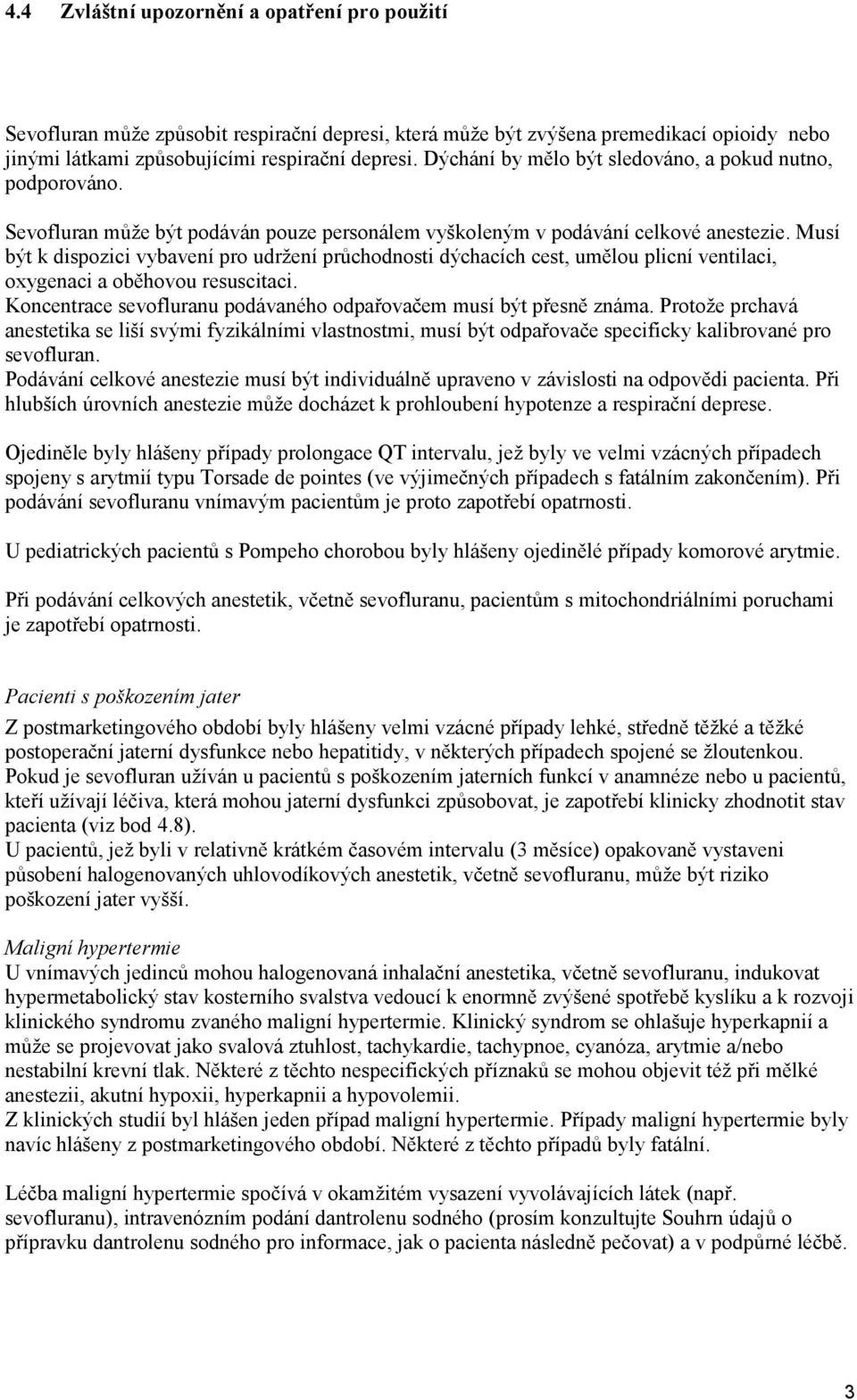 4.4 Zvláštní upozornění a opatření pro použití

Sevofluran může způsobit respirační depresi, která může být zvýšena premedikací opioidy nebo jinými látkami způsobujícími respirační depresi. Dýchání by mělo být sledováno, a pokud nutno, podporováno.

Sevofluran může být podáván pouze personálem vyškoleným v podávání celkové anestezie. Musí být k dispozici vybavení pro udržení průchodnosti dýchacích cest, umělou plicní ventilaci, oxygenaci a oběhovou resuscitaci.
Koncentrace sevofluranu podávaného odpařovačem musí být přesně známa. Protože prchavá anestetika se liší svými fyzikálními vlastnostmi, musí být odpařovače specificky kalibrované pro sevofluran.
Podávání celkové anestezie musí být individuálně upraveno v závislosti na odpovědi pacienta. Při hlubších úrovních anestezie může docházet k prohloubení hypotenze a respirační deprese.

Ojediněle byly hlášeny případy prolongace QT intervalu, jež byly ve velmi vzácných případech spojeny s arytmií typu Torsade de pointes (ve výjimečných případech s fatálním zakončením). Při podávání sevofluranu vnímavým pacientům je proto zapotřebí opatrnosti.

U pediatrických pacientů s Pompeho chorobou byly hlášeny ojedinělé případy komorové arytmie.

Při podávání celkových anestetik, včetně sevofluranu, pacientům s mitochondriálními poruchami je zapotřebí opatrnosti.

Pacienti s poškozením jater
Z postmarketingového období byly hlášeny velmi vzácné případy lehké, středně těžké a těžké postoperační jaterní dysfunkce nebo hepatitidy, v některých případech spojené se žloutenkou.
Pokud je sevofluran užíván u pacientů s poškozením jaterních funkcí v anamnéze nebo u pacientů, kteří užívají léčiva, která mohou jaterní dysfunkci způsobovat, je zapotřebí klinicky zhodnotit stav pacienta (viz bod 4.8).
U pacientů, jež byli v relativně krátkém časovém intervalu (3 měsíce) opakovaně vystaveni působení halogenovaných uhlovodíkových anestetik, včetně sevofluranu, může být riziko poškození jater vyšší.

Maligní hypertermie
U vnímavých jedinců mohou halogenovaná inhalační anestetika, včetně sevofluranu, indukovat hypermetabolický stav kosterního svalstva vedoucí k enormně zvýšené spotřebě kyslíku a k rozvoji klinického syndromu zvaného maligní hypertermie. Klinický syndrom se ohlašuje hyperkapnií a může se projevovat jako svalová ztuhlost, tachykardie, tachypnoe, cyanóza, arytmie a/nebo nestabilní krevní tlak. Některé z těchto nespecifických příznaků se mohou objevit též při mělké anestezii, akutní hypoxii, hyperkapnii a hypovolemii.
Z klinických studií byl hlášen jeden případ maligní hypertermie. Případy maligní hypertermie byly navíc hlášeny z postmarketingového období. Některé z těchto případů byly fatální.

Léčba maligní hypertermie spočívá v okamžitém vysazení vyvolávajících látek (např. sevofluranu), intravenózním podání dantrolenu sodného (prosím konzultujte Souhrn údajů o přípravku dantrolenu sodného pro informace, jak o pacienta následně pečovat) a v podpůrné léčbě.

3